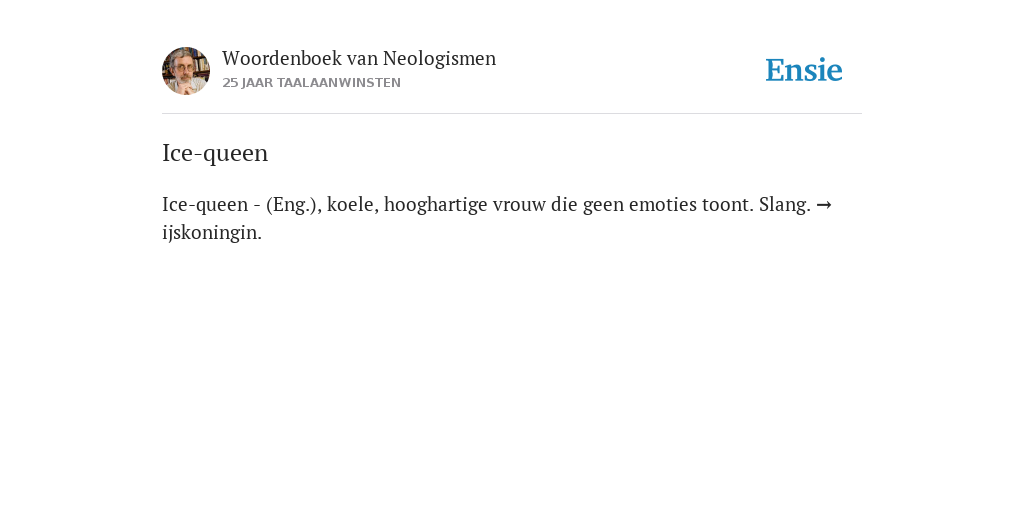 Woordenboek van Neologismen
25 JAAR TAALAANWINSTEN

Ensie

Ice-queen

Ice-queen - (Eng.), koele, hooghartige vrouw die geen emoties toont. Slang. → ijskoningin.